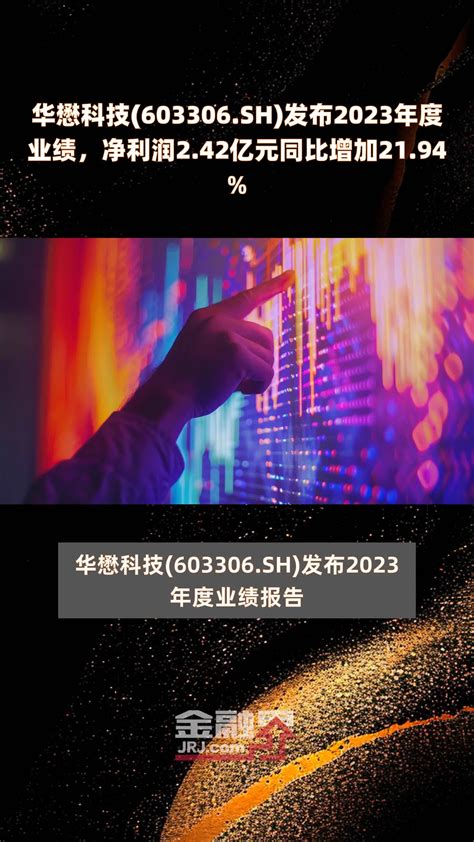 华懋科技(603306.SH)发布2023年度业绩，净利润2.42亿元同比增加21.94%

华懋科技(603306.SH)发布2023年度业绩报告

金融界
JRJ.com